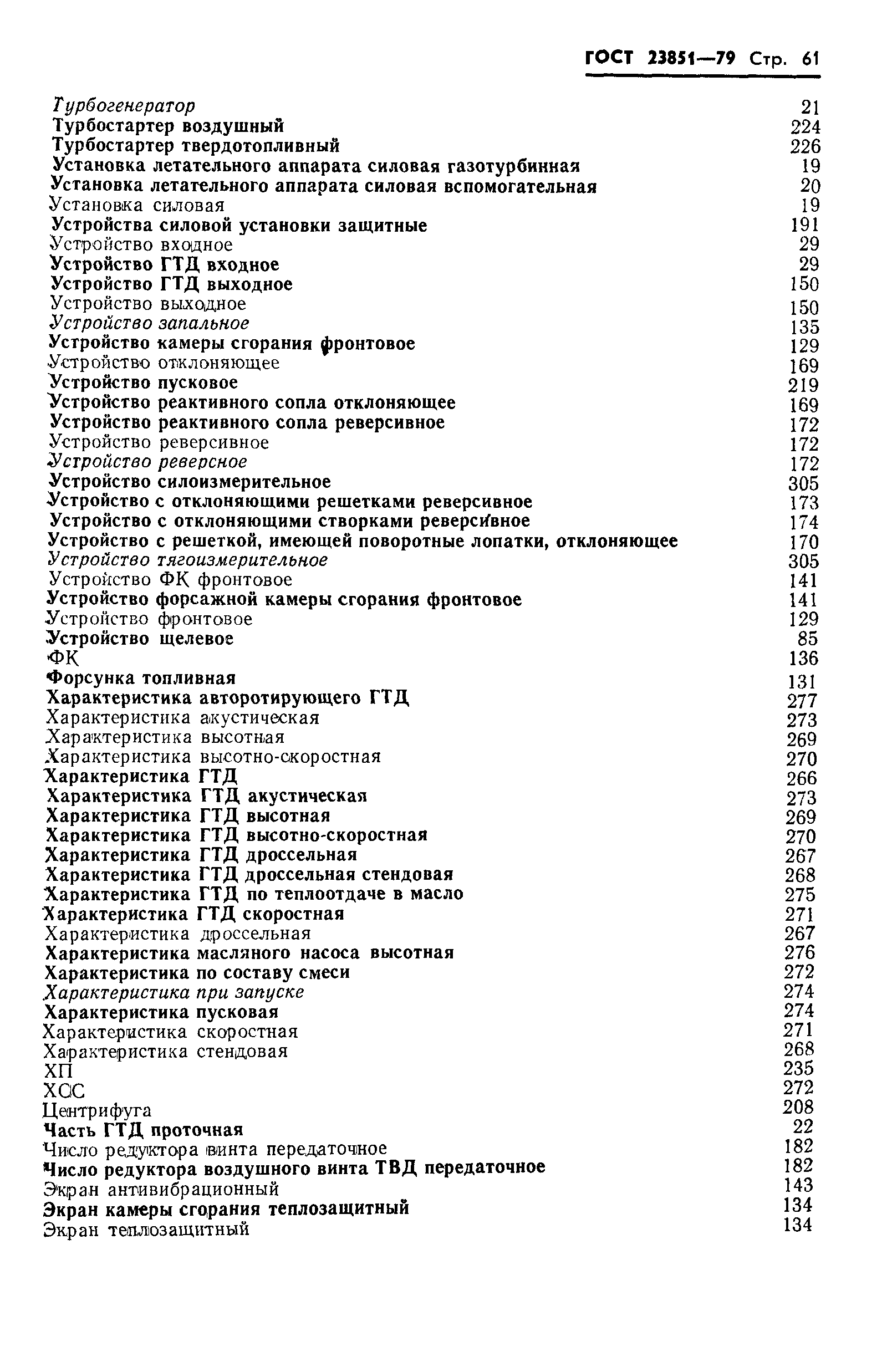 ГОСТ 23851—79 Стр. 61

Турбогенератор 21
Турбостартер воздушный 224
Турбостартер твердотопливный 226
Установка летательного аппарата силовая газотурбинная 19
Установка летательного аппарата силовая вспомогательная 20
Установка силовая 19
Устройства силовой установки защитные 191
Устройство входное 29
Устройство ГТД входное 29
Устройство ГТД выходное 150
Устройство выходное 150
Устройство запальное 135
Устройство камеры сгорания фронтовое 129
Устройство отклоняющее 169
Устройство пусковое 219
Устройство реактивного сопла отклоняющее 169
Устройство реактивного сопла реверсивное 172
Устройство реверсивное 172
Устройство реверсное 172
Устройство силоизмерительное 305
Устройство с отклоняющими решетками реверсивное 173
Устройство с отклоняющими створками реверсивное 174
Устройство с решеткой, имеющей поворотные лопатки, отклоняющее 170
Устройство тягоизмерительное 305
Устройство ФК фронтовое 141
Устройство форсажной камеры сгорания фронтовое 141
Устройство фронтовое 129
Устройство щелевое 85
ФК 136
Форсунка топливная 131
Характеристика авторотирующего ГТД 277
Характеристика акустическая 273
Характеристика высотная 269
Характеристика высотно-скоростная 270
Характеристика ГТД 266
Характеристика ГТД акустическая 273
Характеристика ГТД высотная 269
Характеристика ГТД высотно-скоростная 270
Характеристика ГТД дроссельная 267
Характеристика ГТД дроссельная стендовая 268
Характеристика ГТД по теплоотдаче в масло 275
Характеристика ГТД скоростная 271
Характеристика дроссельная 267
Характеристика масляного насоса высотная 276
Характеристика по составу смеси 272
Характеристика при запуске 274
Характеристика пусковая 274
Характеристика скоростная 271
Характеристика стендовая 268
ХП 235
ХСС 272
Центрифуга 208
Часть ГТД проточная 22
Число редуктора винта передаточное 182
Число редуктора воздушного винта ТВД передаточное 182
Экран антивибрационный 143
Экран камеры сгорания теплозащитный 134
Экран теплозащитный 134